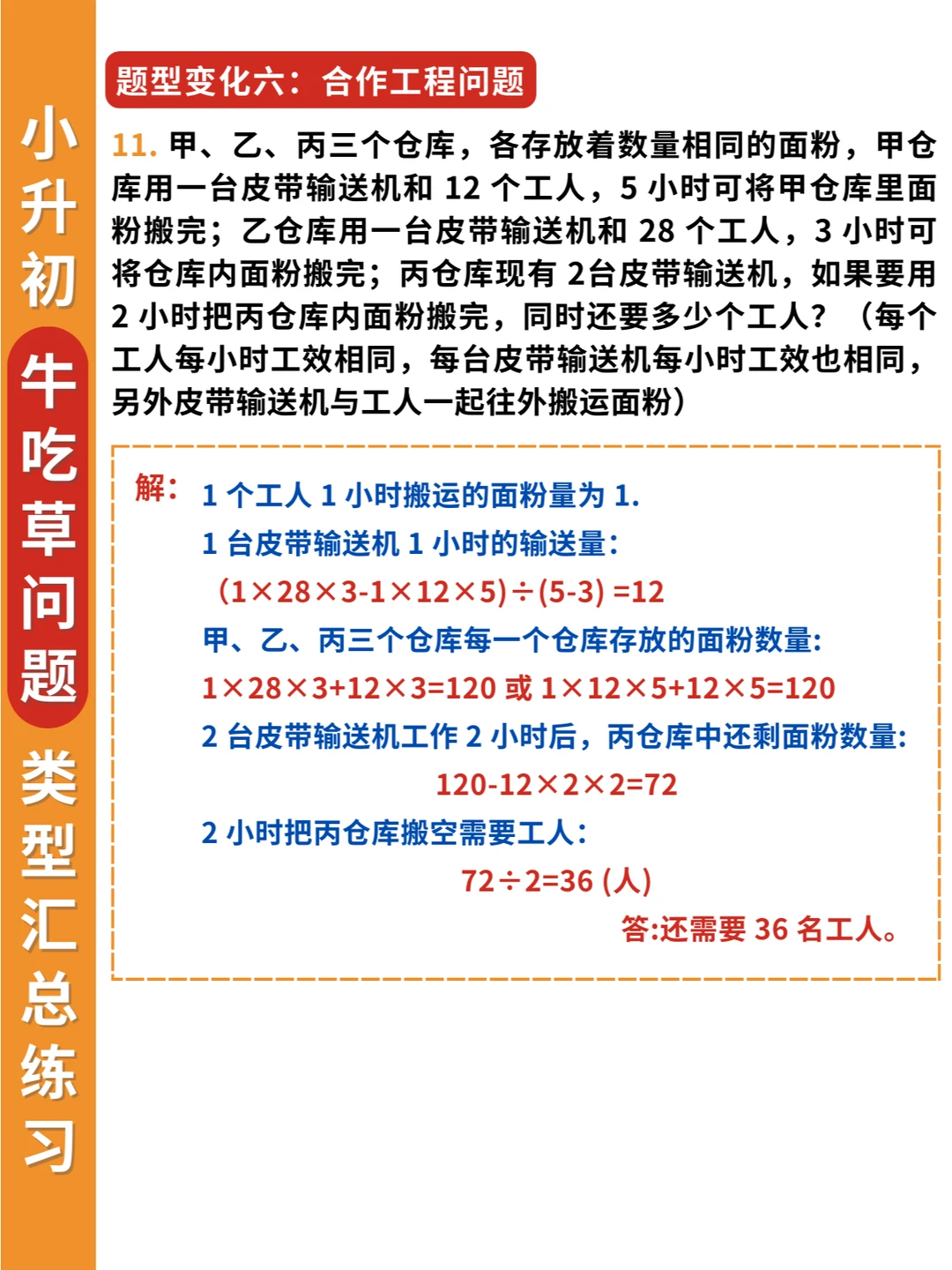 小升初牛吃草问题类型汇总练习

题型变化六：合作工程问题

11. 甲、乙、丙三个仓库，各存放着数量相同的面粉，甲仓库用一台皮带输送机和 12 个工人，5 小时可将甲仓库里面粉搬完；乙仓库用一台皮带输送机和 28 个工人，3 小时可将仓库内面粉搬完；丙仓库现有 2台皮带输送机，如果要用 2 小时把丙仓库内面粉搬完，同时还要多少个工人？（每个工人每小时工效相同，每台皮带输送机每小时工效也相同，另外皮带输送机与工人一起往外搬运面粉）

解：1 个工人 1 小时搬运的面粉量为 1.

1 台皮带输送机 1 小时的输送量：

$(1\times28\times3-1\times12\times5)\div(5-3)=12$

甲、乙、丙三个仓库每一个仓库存放的面粉数量:

$1\times28\times3+12\times3=120$ 或 $1\times12\times5+12\times5=120$

2 台皮带输送机工作 2 小时后，丙仓库中还剩面粉数量:

$120-12\times2\times2=72$

2 小时把丙仓库搬空需要工人：

$72\div2=36$ (人)

答:还需要 36 名工人。